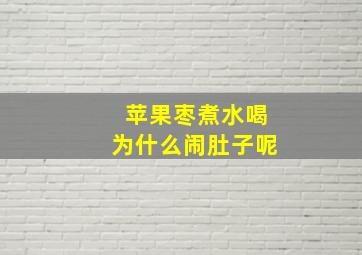 苹果枣煮水喝
为什么闹肚子呢